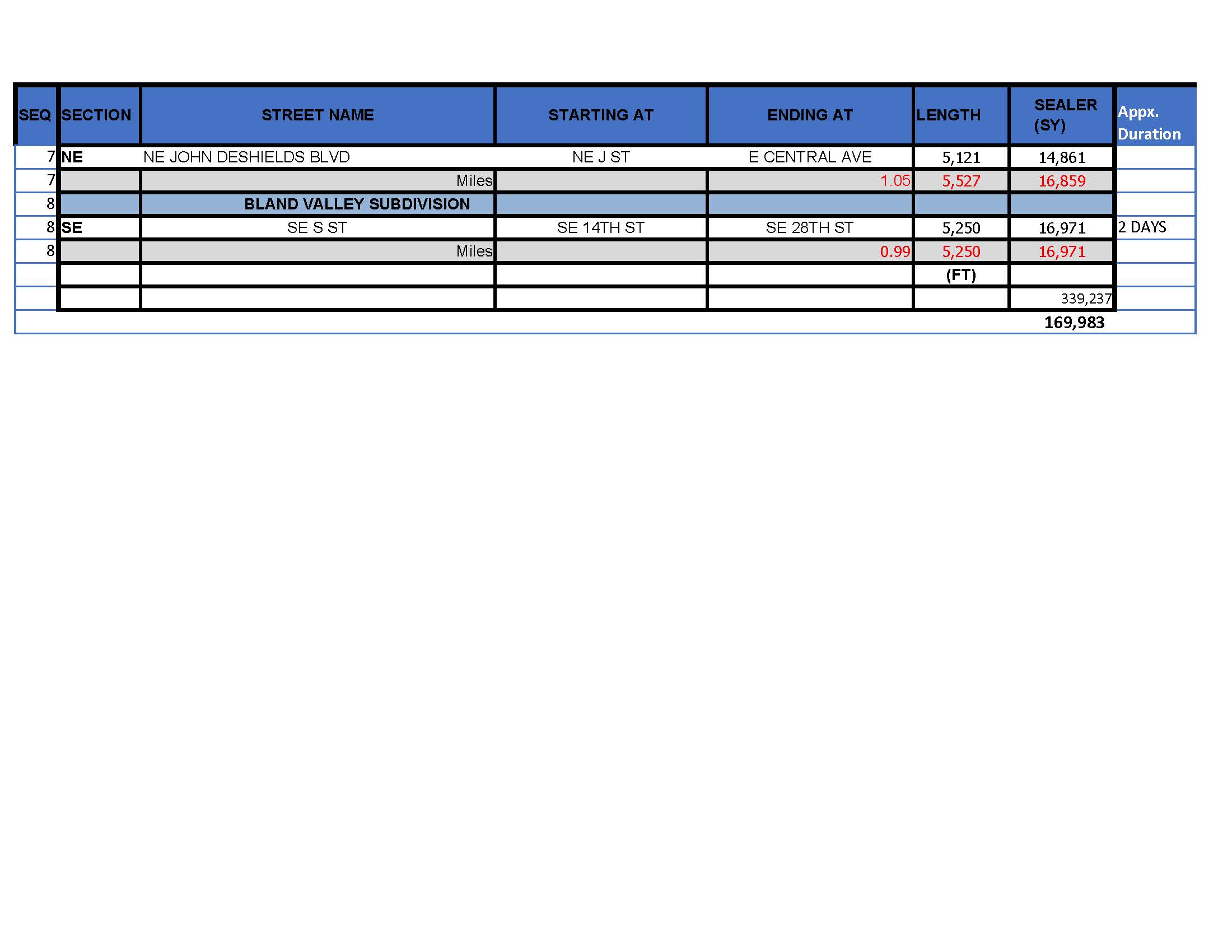 | SEQ | SECTION | STREET NAME | STARTING AT | ENDING AT | LENGTH | SEALER (SY) | Appx. Duration |
|---|---|---|---|---|---|---|---|
| 7 | NE | NE JOHN DESHIELDS BLVD | NE J ST | E CENTRAL AVE | 5,121 | 14,861 | |
| 7 | | Miles | | 1.05 | 5,527 | 16,859 | |
| 8 | | BLAND VALLEY SUBDIVISION | | | | | |
| 8 | SE | SE S ST | SE 14TH ST | SE 28TH ST | 5,250 | 16,971 | 2 DAYS |
| 8 | | Miles | | 0.99 | 5,250 | 16,971 | |
| | | | | | (FT) | | |
| | | | | | | 339,237 | |
| | | | | | | 169,983 | |